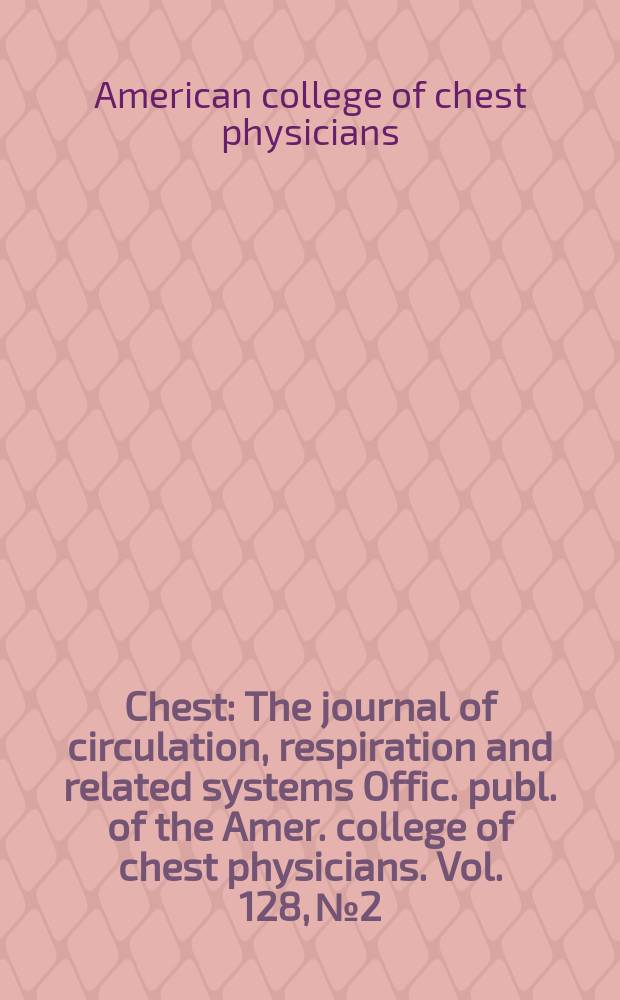 American college of chest physicians

Chest: The journal of circulation, respiration and related systems Offic. publ. of the Amer. college of chest physicians. Vol. 128, №2